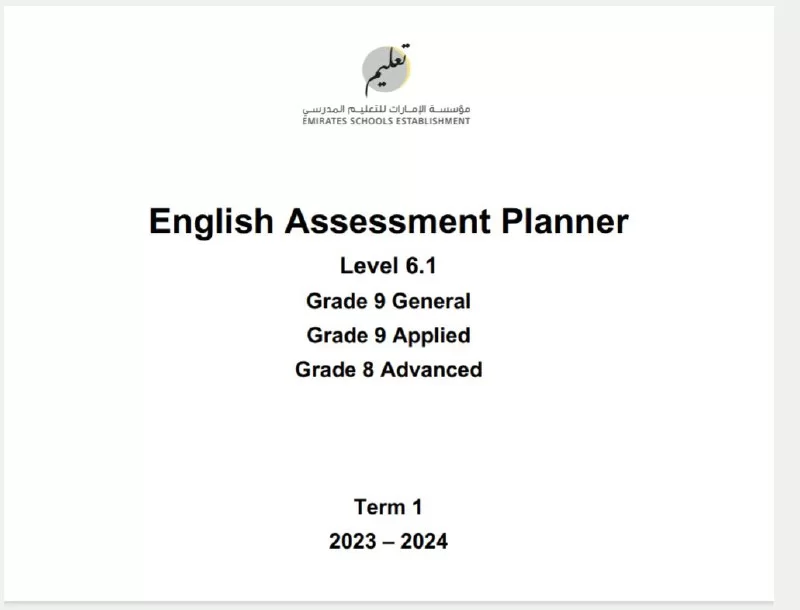 تعليم
مؤسسة الإمارات للتعليم المدرسي
EMIRATES SCHOOLS ESTABLISHMENT

English Assessment Planner

Level 6.1

Grade 9 General

Grade 9 Applied

Grade 8 Advanced

Term 1

2023 – 2024